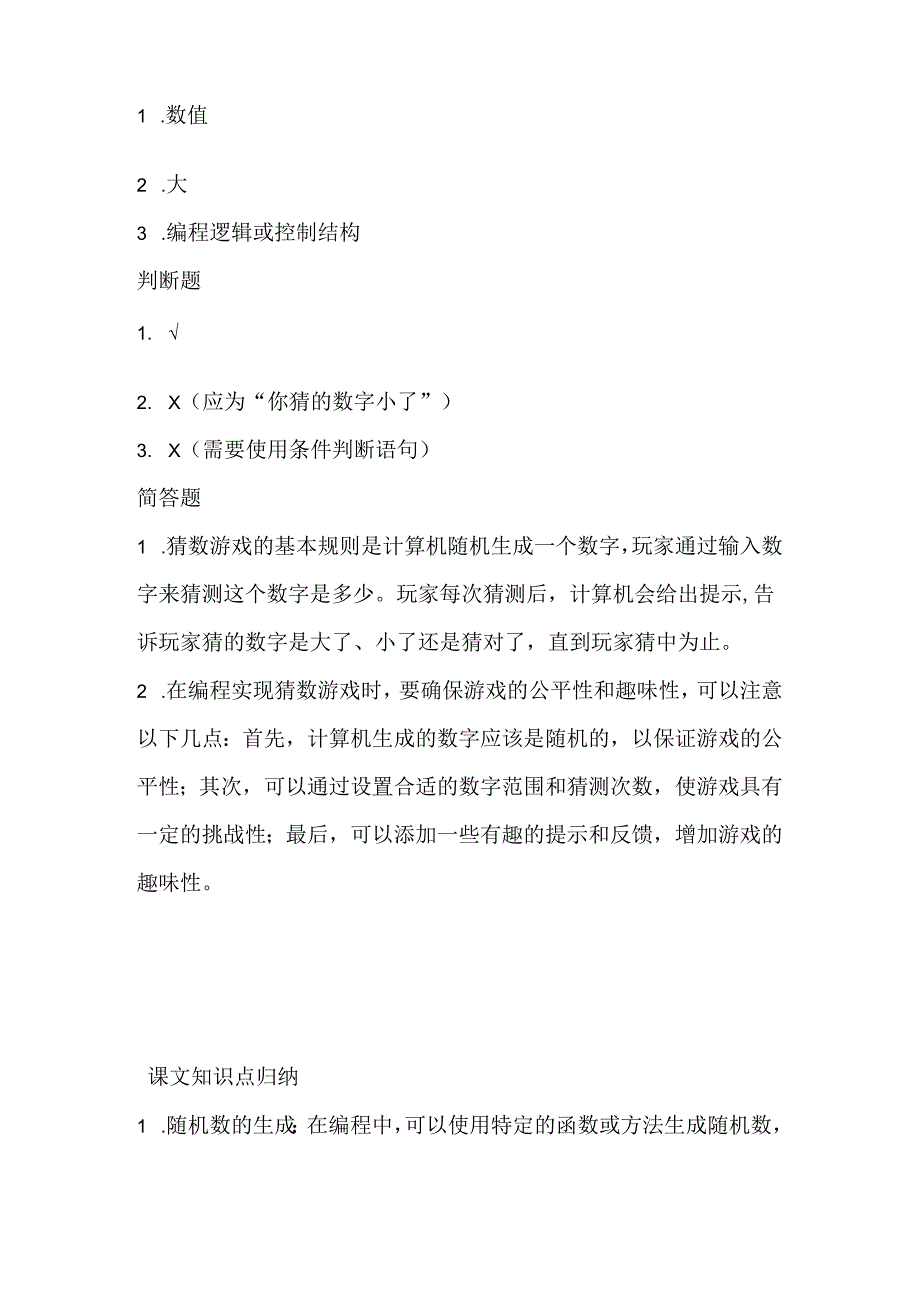 1 .数值

2 .大

3 .编程逻辑或控制结构

判断题

1. √

2. X（应为“你猜的数字小了”）

3. X（需要使用条件判断语句）

简答题

1 .猜数游戏的基本规则是计算机随机生成一个数字，玩家通过输入数字来猜测这个数字是多少。玩家每次猜测后，计算机会给出提示，告诉玩家猜的数字是大了、小了还是猜对了，直到玩家猜中为止。

2 .在编程实现猜数游戏时，要确保游戏的公平性和趣味性，可以注意以下几点：首先，计算机生成的数字应该是随机的，以保证游戏的公平性；其次，可以通过设置合适的数字范围和猜测次数，使游戏具有一定的挑战性；最后，可以添加一些有趣的提示和反馈，增加游戏的趣味性。

课文知识点归纳

1 .随机数的生成：在编程中，可以使用特定的函数或方法生成随机数，